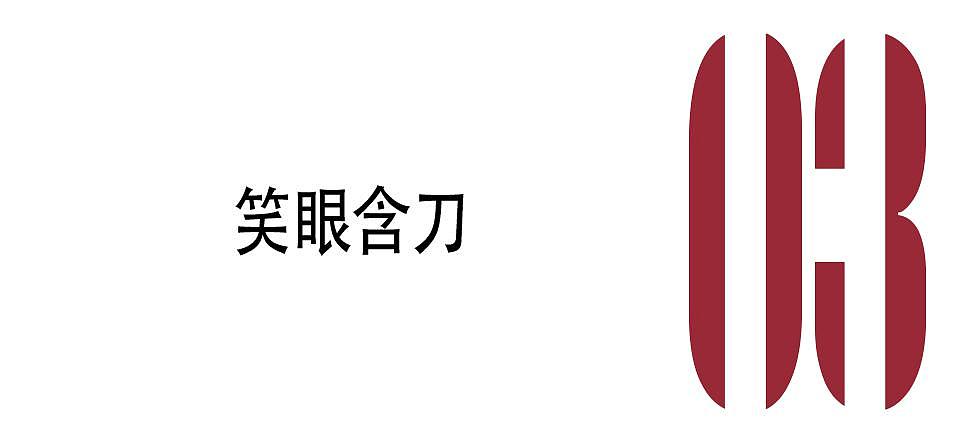 笑眼含刀

03